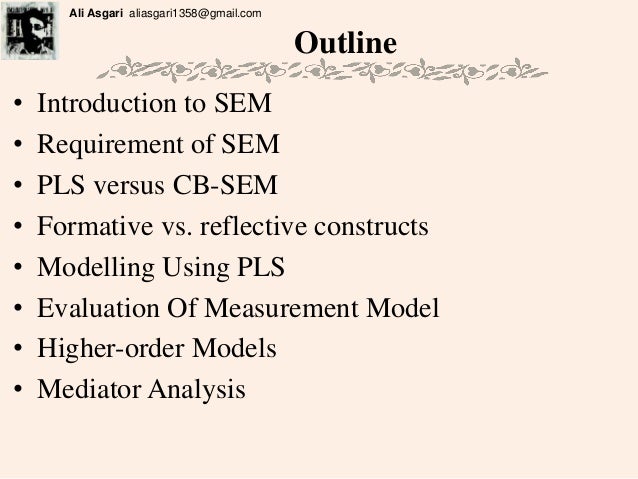 Ali Asgari aliasgari1358@gmail.com

Outline

• Introduction to SEM
• Requirement of SEM
• PLS versus CB-SEM
• Formative vs. reflective constructs
• Modelling Using PLS
• Evaluation Of Measurement Model
• Higher-order Models
• Mediator Analysis